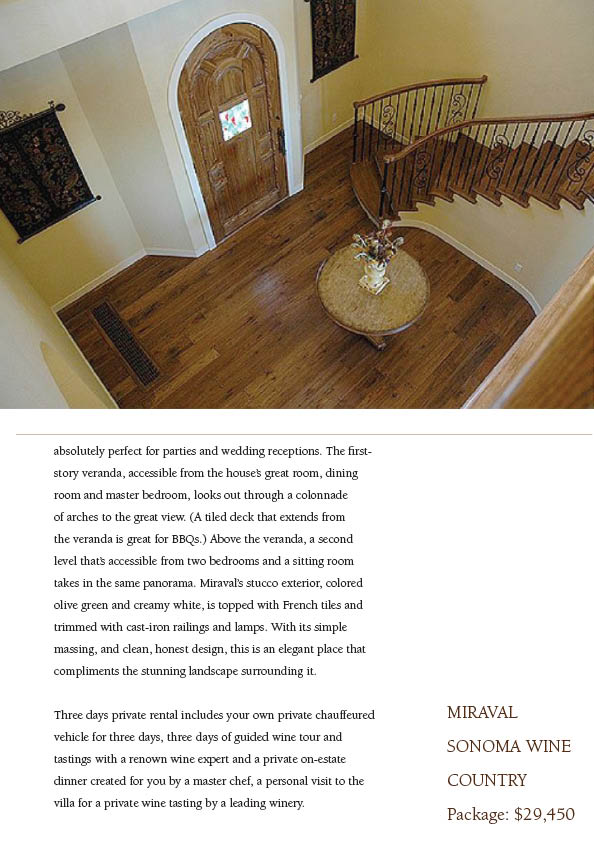 absolutely perfect for parties and wedding receptions. The first-story veranda, accessible from the house's great room, dining room and master bedroom, looks out through a colonnade of arches to the great view. (A tiled deck that extends from the veranda is great for BBQs.) Above the veranda, a second level that's accessible from two bedrooms and a sitting room takes in the same panorama. Miraval's stucco exterior, colored olive green and creamy white, is topped with French tiles and trimmed with cast-iron railings and lamps. With its simple massing, and clean, honest design, this is an elegant place that compliments the stunning landscape surrounding it.

Three days private rental includes your own private chauffeured vehicle for three days, three days of guided wine tour and tastings with a renown wine expert and a private on-estate dinner created for you by a master chef, a personal visit to the villa for a private wine tasting by a leading winery.

MIRAVAL SONOMA WINE COUNTRY

Package: $29,450